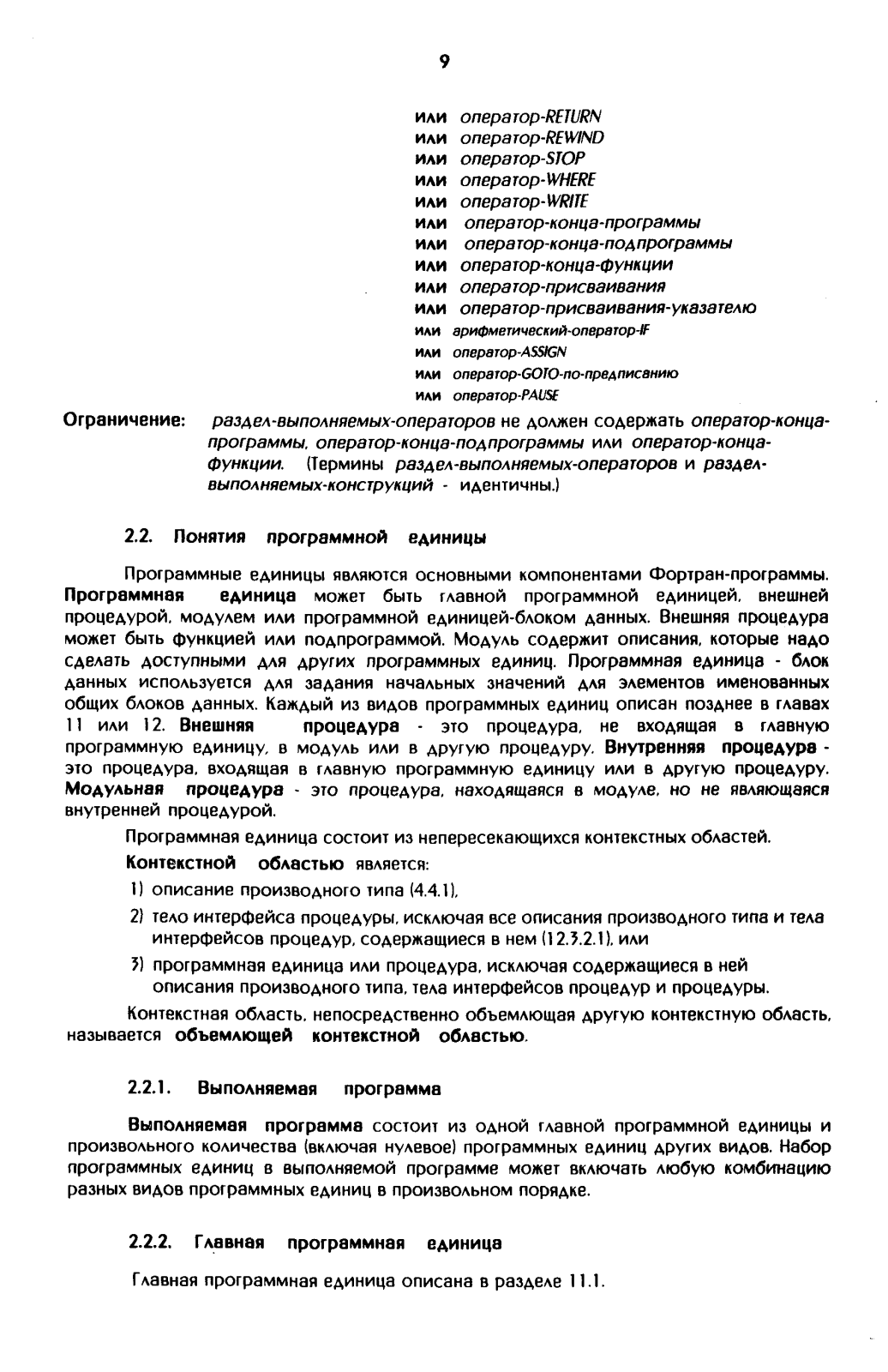 9

или оператор-RETURN
или оператор-REWIND
или оператор-STOP
или оператор-WHERE
или оператор-WRITE
или оператор-конца-программы
или оператор-конца-подпрограммы
или оператор-конца-функции
или оператор-присваивания
или оператор-присваивания-указателю
или арифметический-оператор-IF
или оператор-ASSIGN
или оператор-GOTO-по-предписанию
или оператор-PAUSE

Ограничение: раздел-выполняемых-операторов не должен содержать оператор-конца-программы, оператор-конца-подпрограммы или оператор-конца-функции. (Термины раздел-выполняемых-операторов и раздел-выполняемых-конструкций - идентичны.)

2.2. Понятия программной единицы

Программные единицы являются основными компонентами Фортран-программы. Программная единица может быть главной программной единицей, внешней процедурой, модулем или программной единицей-блоком данных. Внешняя процедура может быть функцией или подпрограммой. Модуль содержит описания, которые надо сделать доступными для других программных единиц. Программная единица - блок данных используется для задания начальных значений для элементов именованных общих блоков данных. Каждый из видов программных единиц описан позднее в главах 11 или 12. Внешняя процедура - это процедура, не входящая в главную программную единицу, в модуль или в другую процедуру. Внутренняя процедура - это процедура, входящая в главную программную единицу или в другую процедуру. Модульная процедура - это процедура, находящаяся в модуле, но не являющаяся внутренней процедурой.

Программная единица состоит из непересекающихся контекстных областей.

Контекстной областью является:

1) описание производного типа (4.4.1),

2) тело интерфейса процедуры, исключая все описания производного типа и тела интерфейсов процедур, содержащиеся в нем (12.3.2.1), или

3) программная единица или процедура, исключая содержащиеся в ней описания производного типа, тела интерфейсов процедур и процедуры.

Контекстная область, непосредственно объемлющая другую контекстную область, называется объемлющей контекстной областью.

2.2.1. Выполняемая программа

Выполняемая программа состоит из одной главной программной единицы и произвольного количества (включая нулевое) программных единиц других видов. Набор программных единиц в выполняемой программе может включать любую комбинацию разных видов программных единиц в произвольном порядке.

2.2.2. Главная программная единица

Главная программная единица описана в разделе 11.1.